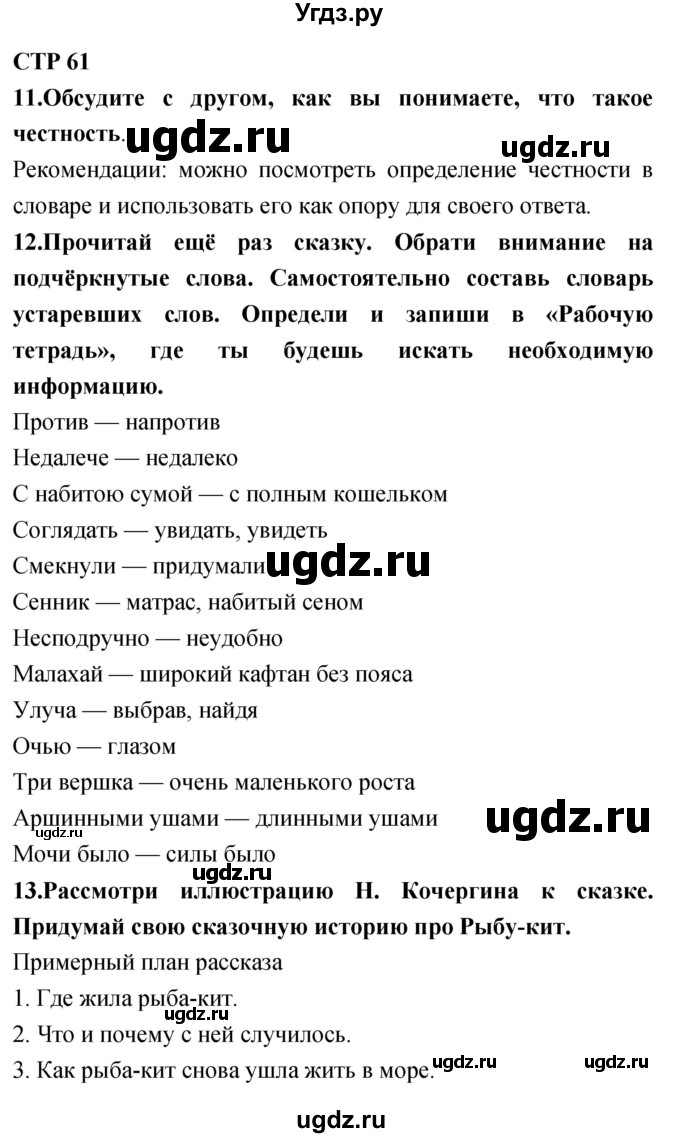 Угдз.ру

СТР 61

11.Обсудите с другом, как вы понимаете, что такое честность.

ugdz.ru

ugdz.ru

Рекомендации: можно посмотреть определение честности в словаре и использовать его как опору для своего ответа.

12.Прочитай ещё раз сказку. Обрати внимание на подчёркнутые слова. Самостоятельно составь словарь устаревших слов. Определи и запиши в «Рабочую тетрадь», где ты будешь искать необходимую информацию.

Против — напротив

Недалече — недалеко

С набитою сумой — с полным кошельком

Соглядать — увидать, увидеть

Смекнули — придумали

ugdz.ru

Сенник — матрас, набитый сеном

Несподручно — неудобно

Малахай — широкий кафтан без пояса

Улуча — выбрав, найдя

Очью — глазом

Три вершка — очень маленького роста

Аршинными ушами — длинными ушами

ugdz.ru

ugdz.ru

Мочи было — силы было

ugdz.ru

13.Рассмотри иллюстрацию Н. Кочергина к сказке. Придумай свою сказочную историю про Рыбу-кит.

Примерный план рассказа

1. Где жила рыба-кит.

2. Что и почему с ней случилось.

ugdz.ru

3. Как рыба-кит снова ушла жить в море.

ugdz.ru

ugdz.ru

ugdz.ru